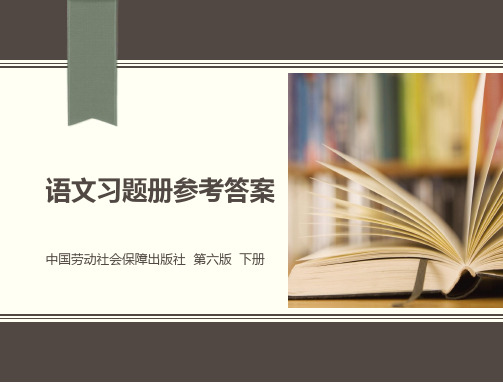 语文习题册参考答案

中国劳动社会保障出版社 第六版 下册